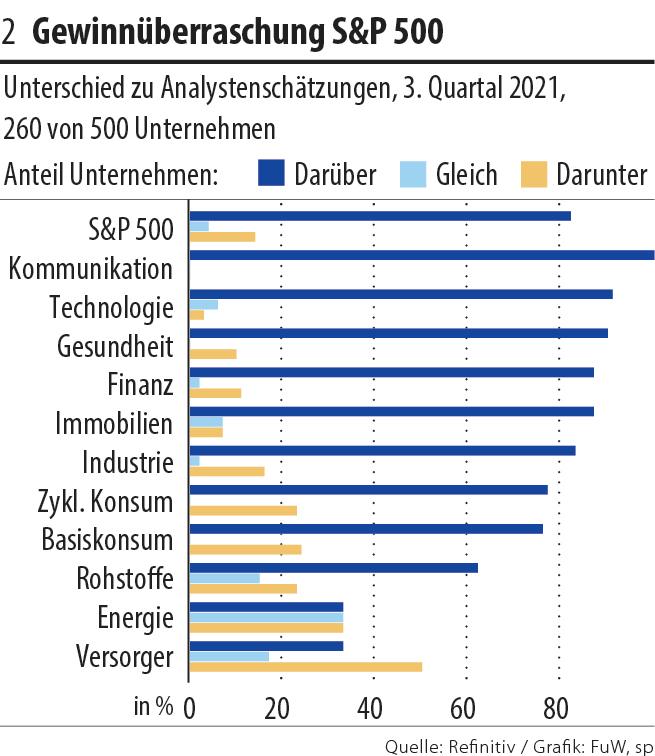 2 Gewinnüberraschung S&P 500

Unterschied zu Analystenschätzungen, 3. Quartal 2021, 260 von 500 Unternehmen

Anteil Unternehmen: Darüber Gleich Darunter

S&P 500
Kommunikation
Technologie
Gesundheit
Finanz
Immobilien
Industrie
Zykl. Konsum
Basiskonsum
Rohstoffe
Energie
Versorger

in % 0 20 40 60 80

Quelle: Refinitiv / Grafik: FuW, sp